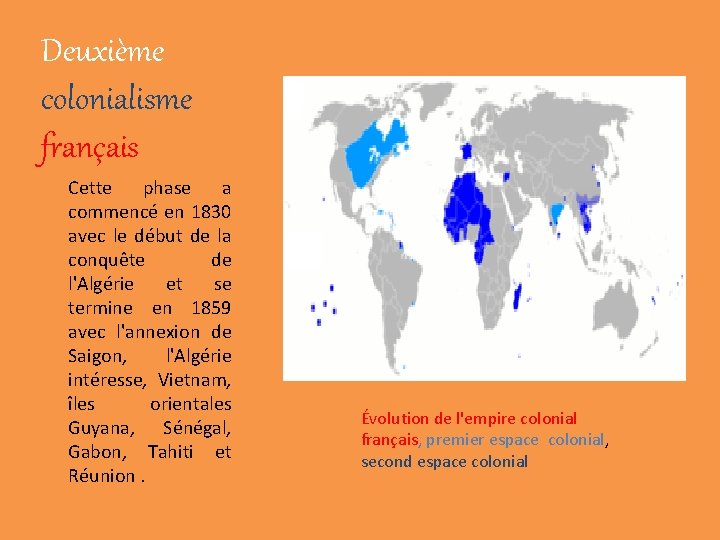 Deuxième colonialisme français

Cette phase a commencé en 1830 avec le début de la conquête de l'Algérie et se termine en 1859 avec l'annexion de Saigon, l'Algérie intéresse, Vietnam, îles orientales Guyana, Sénégal, Gabon, Tahiti et Réunion .

Évolution de l'empire colonial français, premier espace colonial, second espace colonial